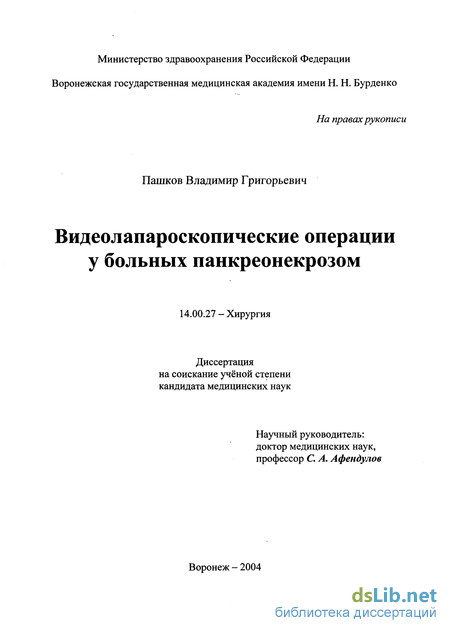 Министерство здравоохранения Российской Федерации

Воронежская государственная медицинская академия имени Н. Н. Бурденко

На правах рукописи

Пашков Владимир Григорьевич

Видеолапароскопические операции у больных панкреонекрозом

14.00.27 – Хирургия

Диссертация
на соискание учёной степени
кандидата медицинских наук

Научный руководитель:
доктор медицинских наук,
профессор С. А. Афендулов

Воронеж – 2004

dsLib.net
библиотека диссертаций